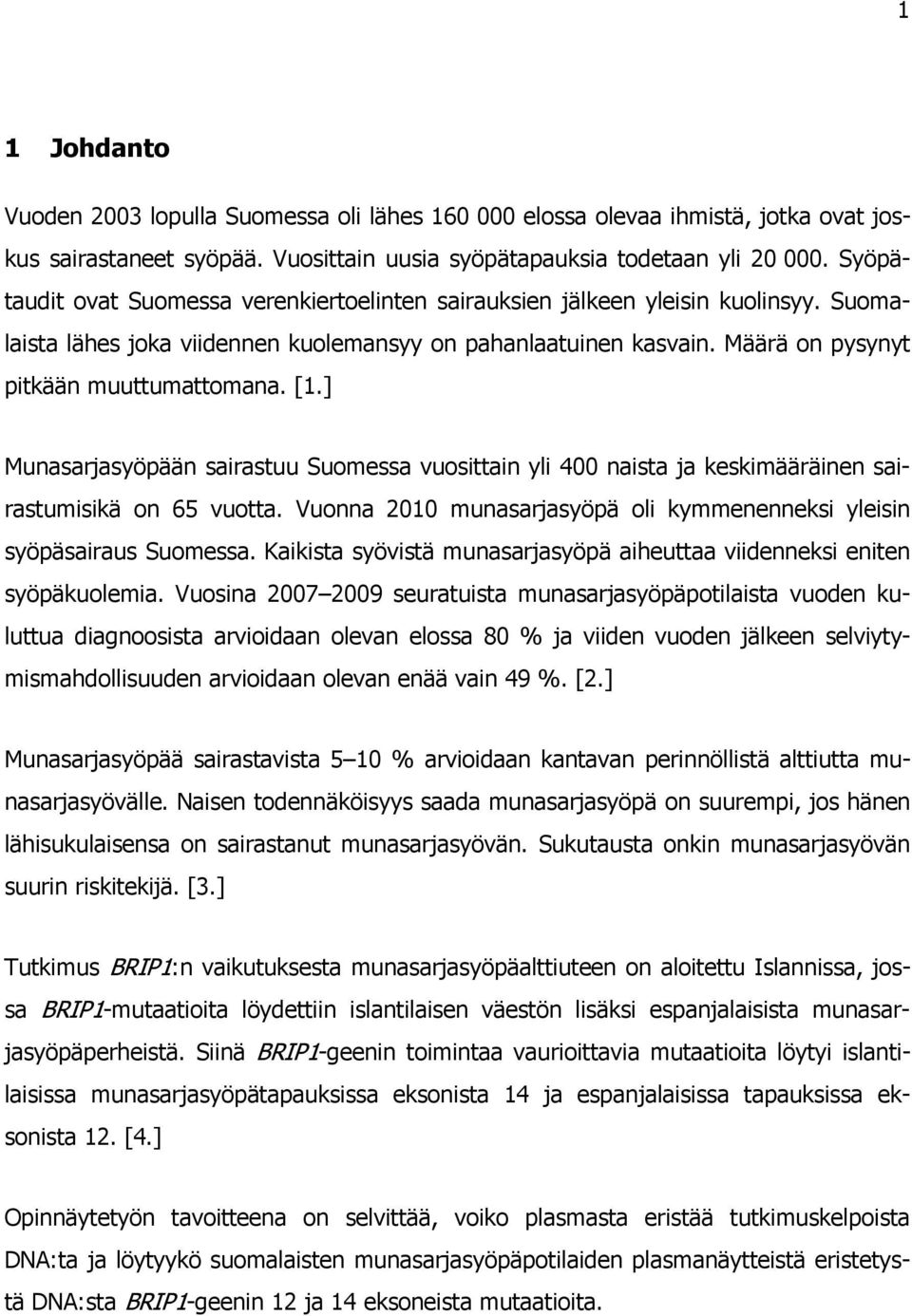 1

1 Johdanto

Vuoden 2003 lopulla Suomessa oli lähes 160 000 elossa olevaa ihmistä, jotka ovat joskus sairastaneet syöpää. Vuosittain uusia syöpätapauksia todetaan yli 20 000. Syöpätaudit ovat Suomessa verenkiertoelinten sairauksien jälkeen yleisin kuolinsyy. Suomalaista lähes joka viidennen kuolemansyy on pahanlaatuinen kasvain. Määrä on pysynyt pitkään muuttumattomana. [1.]

Munasarjasyöpään sairastuu Suomessa vuosittain yli 400 naista ja keskimääräinen sairastumisikä on 65 vuotta. Vuonna 2010 munasarjasyöpä oli kymmenenneksi yleisin syöpäsairaus Suomessa. Kaikista syövistä munasarjasyöpä aiheuttaa viidenneksi eniten syöpäkuolemia. Vuosina 2007–2009 seuratuista munasarjasyöpäpotilaista vuoden kuluttua diagnoosista arvioidaan olevan elossa 80 % ja viiden vuoden jälkeen selviytymismahdollisuuden arvioidaan olevan enää vain 49 %. [2.]

Munasarjasyöpää sairastavista 5–10 % arvioidaan kantavan perinnöllistä alttiutta munasarjasyövälle. Naisen todennäköisyys saada munasarjasyöpä on suurempi, jos hänen lähisukulaisensa on sairastanut munasarjasyövän. Sukutausta onkin munasarjasyövän suurin riskitekijä. [3.]

Tutkimus BRIP1:n vaikutuksesta munasarjasyöpäalttiuteen on aloitettu Islannissa, jossa BRIP1-mutaatioita löydettiin islantilaisen väestön lisäksi espanjalaisista munasarjasyöpäperheistä. Siinä BRIP1-geenin toimintaa vaurioittavia mutaatioita löytyi islantilaisissa munasarjasyöpätapauksissa eksonista 14 ja espanjalaisissa tapauksissa eksonista 12. [4.]

Opinnäytetyön tavoitteena on selvittää, voiko plasmasta eristää tutkimuskelpoista DNA:ta ja löytyykö suomalaisten munasarjasyöpäpotilaiden plasmanäytteistä eristetystä DNA:sta BRIP1-geenin 12 ja 14 eksoneista mutaatioita.